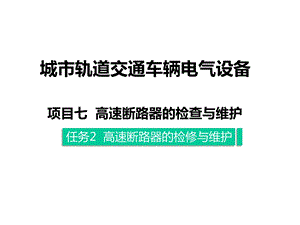 城市轨道交通车辆电气设备

项目七 高速断路器的检查与维护

任务2 高速断路器的检修与维护